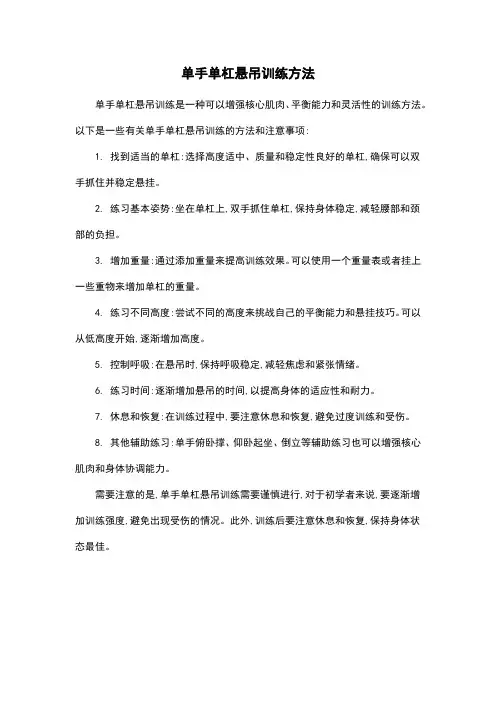 单手单杠悬吊训练方法

单手单杠悬吊训练是一种可以增强核心肌肉、平衡能力和灵活性的训练方法。以下是一些有关单手单杠悬吊训练的方法和注意事项：

1. 找到适当的单杠：选择高度适中、质量和稳定性良好的单杠，确保可以双手抓住并稳定悬挂。

2. 练习基本姿势：坐在单杠上，双手抓住单杠，保持身体稳定，减轻腰部和颈部的负担。

3. 增加重量：通过添加重量来提高训练效果。可以使用一个重量表或者挂上一些重物来增加单杠的重量。

4. 练习不同高度：尝试不同的高度来挑战自己的平衡能力和悬挂技巧。可以从低高度开始，逐渐增加高度。

5. 控制呼吸：在悬吊时，保持呼吸稳定，减轻焦虑和紧张情绪。

6. 练习时间：逐渐增加悬吊的时间，以提高身体的适应性和耐力。

7. 休息和恢复：在训练过程中，要注意休息和恢复，避免过度训练和受伤。

8. 其他辅助练习：单手俯卧撑、仰卧起坐、倒立等辅助练习也可以增强核心肌肉和身体协调能力。

需要注意的是，单手单杠悬吊训练需要谨慎进行，对于初学者来说，要逐渐增加训练强度，避免出现受伤的情况。此外，训练后要注意休息和恢复，保持身体状态最佳。